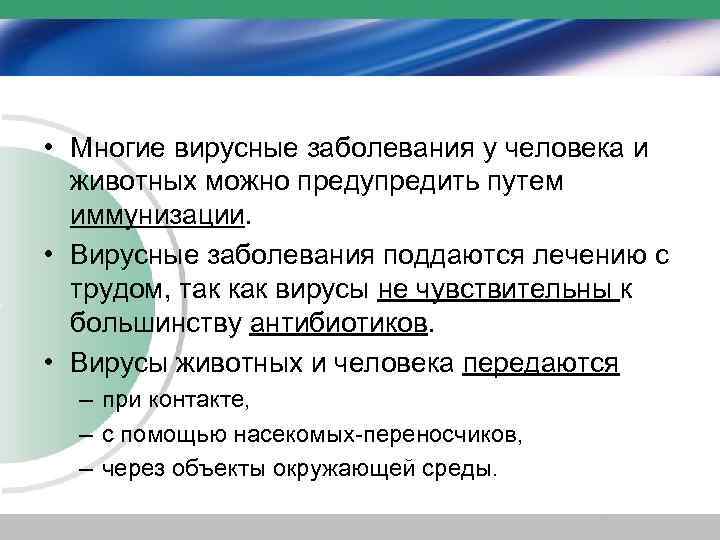 • Многие вирусные заболевания у человека и животных можно предупредить путем иммунизации.

• Вирусные заболевания поддаются лечению с трудом, так как вирусы не чувствительны к большинству антибиотиков.

• Вирусы животных и человека передаются
– при контакте,
– с помощью насекомых-переносчиков,
– через объекты окружающей среды.